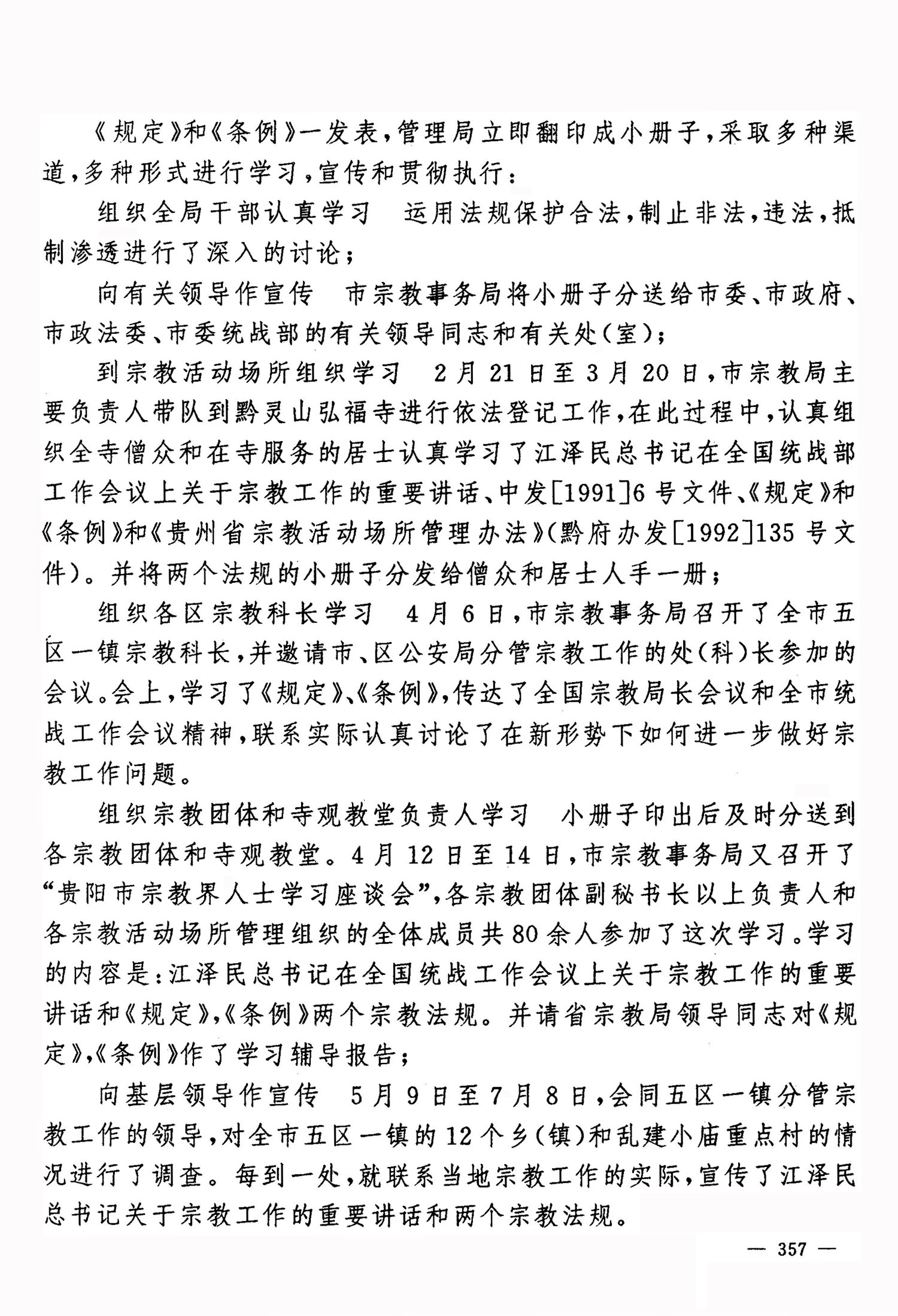 《规定》和《条例》一发表，管理局立即翻印成小册子，采取多种渠道，多种形式进行学习，宣传和贯彻执行：

组织全局干部认真学习　运用法规保护合法，制止非法，违法，抵制渗透进行了深入的讨论；

向有关领导作宣传　市宗教事务局将小册子分送给市委、市政府、市政法委、市委统战部的有关领导同志和有关处(室)；

到宗教活动场所组织学习　2月21日至3月20日，市宗教局主要负责人带队到黔灵山弘福寺进行依法登记工作，在此过程中，认真组织全寺僧众和在寺服务的居士认真学习了江泽民总书记在全国统战部工作会议上关于宗教工作的重要讲话、中发[1991]6号文件、《规定》和《条例》和《贵州省宗教活动场所管理办法》(黔府办发[1992]135号文件)。并将两个法规的小册子分发给僧众和居士人手一册；

组织各区宗教科长学习　4月6日，市宗教事务局召开了全市五区一镇宗教科长，并邀请市、区公安局分管宗教工作的处(科)长参加的会议。会上，学习了《规定》、《条例》，传达了全国宗教局长会议和全市统战工作会议精神，联系实际认真讨论了在新形势下如何进一步做好宗教工作问题。

组织宗教团体和寺观教堂负责人学习　小册子印出后及时分送到各宗教团体和寺观教堂。4月12日至14日，市宗教事务局又召开了“贵阳市宗教界人士学习座谈会”，各宗教团体副秘书长以上负责人和各宗教活动场所管理组织的全体成员共80余人参加了这次学习。学习的内容是：江泽民总书记在全国统战工作会议上关于宗教工作的重要讲话和《规定》,《条例》两个宗教法规。并请省宗教局领导同志对《规定》,《条例》作了学习辅导报告；

向基层领导作宣传　5月9日至7月8日，会同五区一镇分管宗教工作的领导，对全市五区一镇的12个乡(镇)和乱建小庙重点村的情况进行了调查。每到一处，就联系当地宗教工作的实际，宣传了江泽民总书记关于宗教工作的重要讲话和两个宗教法规。

— 357 —